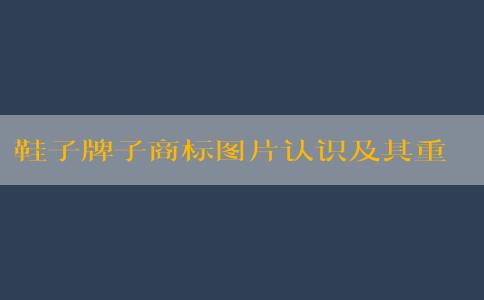 鞋子牌子商标图片认识及其重